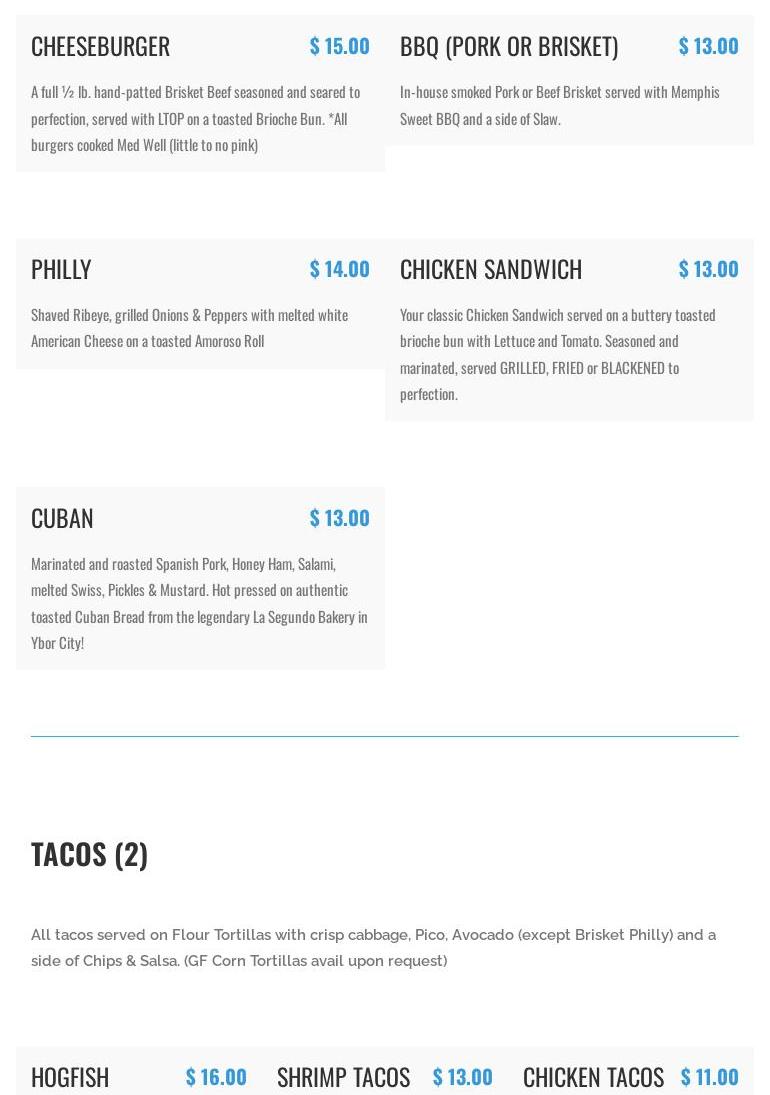 CHEESEBURGER $ 15.00

A full ½ lb. hand-patted Brisket Beef seasoned and seared to perfection, served with LTOP on a toasted Brioche Bun. *All burgers cooked Med Well (little to no pink)

BBQ (PORK OR BRISKET) $ 13.00

In-house smoked Pork or Beef Brisket served with Memphis Sweet BBQ and a side of Slaw.

PHILLY $ 14.00

Shaved Ribeye, grilled Onions & Peppers with melted white American Cheese on a toasted Amoroso Roll

CHICKEN SANDWICH $ 13.00

Your classic Chicken Sandwich served on a buttery toasted brioche bun with Lettuce and Tomato. Seasoned and marinated, served GRILLED, FRIED or BLACKENED to perfection.

CUBAN $ 13.00

Marinated and roasted Spanish Pork, Honey Ham, Salami, melted Swiss, Pickles & Mustard. Hot pressed on authentic toasted Cuban Bread from the legendary La Segundo Bakery in Ybor City!

TACOS (2)

All tacos served on Flour Tortillas with crisp cabbage, Pico, Avocado (except Brisket Philly) and a side of Chips & Salsa. (GF Corn Tortillas avail upon request)

HOGFISH $ 16.00

SHRIMP TACOS $ 13.00

CHICKEN TACOS $ 11.00